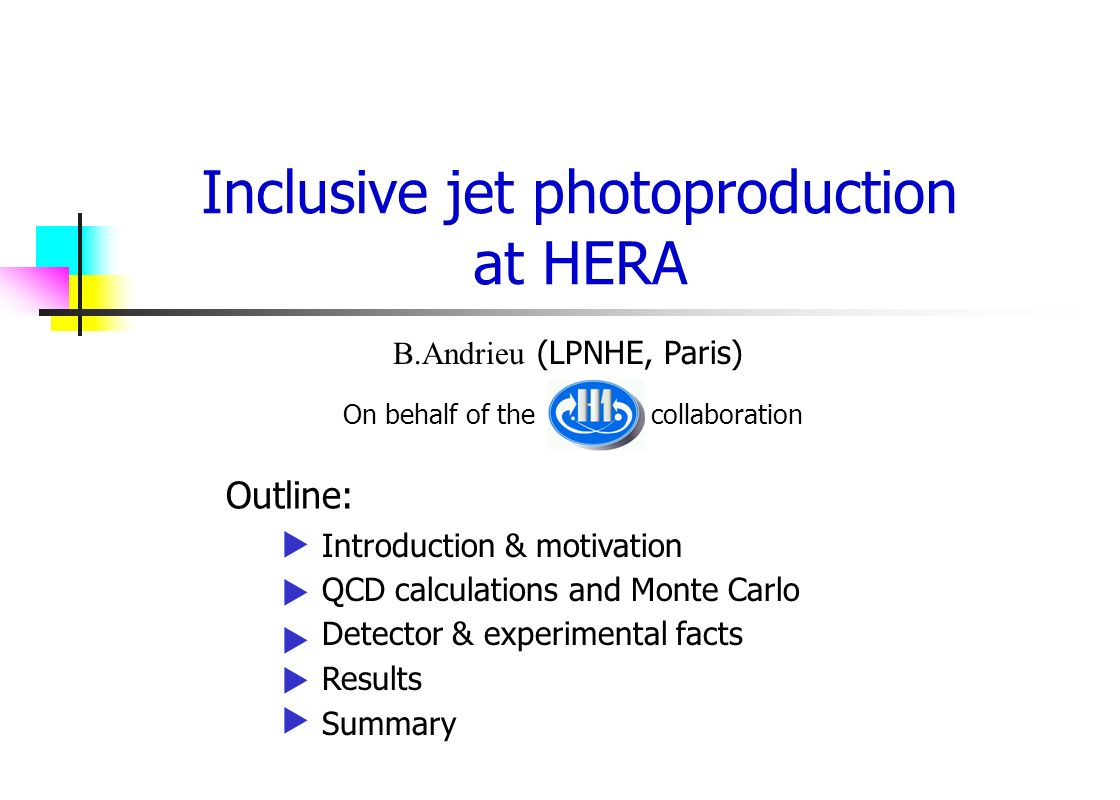 Inclusive jet photoproduction at HERA

B.Andrieu (LPNHE, Paris)

On behalf of the H1 collaboration

Outline:

Introduction & motivation
QCD calculations and Monte Carlo
Detector & experimental facts
Results
Summary